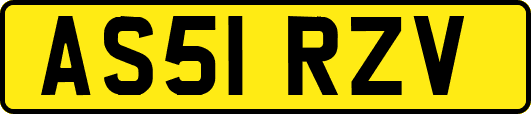 AS51 RZV